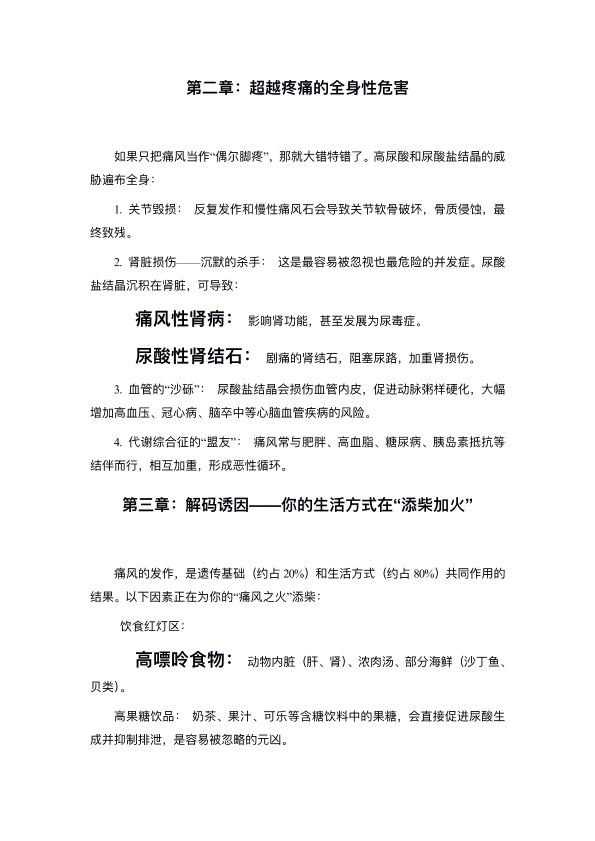 第二章：超越疼痛的全身性危害

如果只把痛风当作“偶尔脚疼”，那就大错特错了。高尿酸和尿酸盐结晶的威胁遍布全身：

1. 关节毁损： 反复发作和慢性痛风石会导致关节软骨破坏，骨质侵蚀，最终致残。

2. 肾脏损伤——沉默的杀手： 这是最容易被忽视也最危险的并发症。尿酸盐结晶沉积在肾脏，可导致：

痛风性肾病： 影响肾功能，甚至发展为尿毒症。

尿酸性肾结石： 剧痛的肾结石，阻塞尿路，加重肾损伤。

3. 血管的“沙砾”： 尿酸盐结晶会损伤血管内皮，促进动脉粥样硬化，大幅增加高血压、冠心病、脑卒中等心脑血管疾病的风险。

4. 代谢综合征的“盟友”： 痛风常与肥胖、高血脂、糖尿病、胰岛素抵抗等结伴而行，相互加重，形成恶性循环。

第三章：解码诱因——你的生活方式在“添柴加火”

痛风的发作，是遗传基础（约占 20%）和生活方式（约占 80%）共同作用的结果。以下因素正在为你的“痛风之火”添柴：

饮食红灯区：

高嘌呤食物： 动物内脏（肝、肾）、浓肉汤、部分海鲜（沙丁鱼、贝类）。

高果糖饮品： 奶茶、果汁、可乐等含糖饮料中的果糖，会直接促进尿酸生成并抑制排泄，是容易被忽略的元凶。